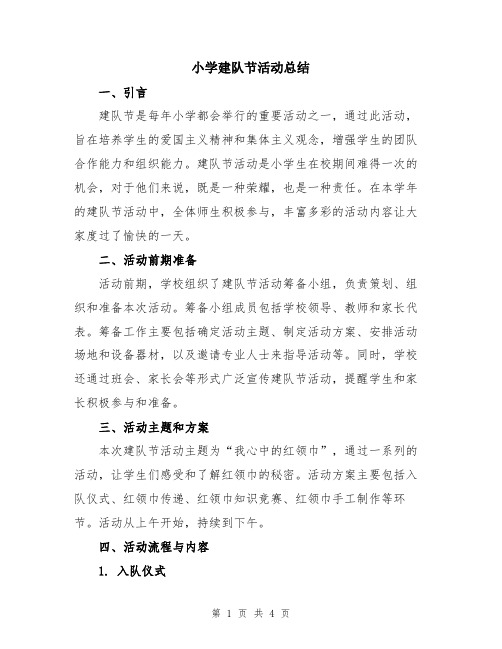 小学建队节活动总结

一、引言

建队节是每年小学都会举行的重要活动之一，通过此活动，旨在培养学生的爱国主义精神和集体主义观念，增强学生的团队合作能力和组织能力。建队节活动是小学生在校期间难得一次的机会，对于他们来说，既是一种荣耀，也是一种责任。在本学年的建队节活动中，全体师生积极参与，丰富多彩的活动内容让大家度过了愉快的一天。

二、活动前期准备

活动前期，学校组织了建队节活动筹备小组，负责策划、组织和准备本次活动。筹备小组成员包括学校领导、教师和家长代表。筹备工作主要包括确定活动主题、制定活动方案、安排活动场地和设备器材，以及邀请专业人士来指导活动等。同时，学校还通过班会、家长会等形式广泛宣传建队节活动，提醒学生和家长积极参与和准备。

三、活动主题和方案

本次建队节活动主题为“我心中的红领巾”，通过一系列的活动，让学生们感受和了解红领巾的秘密。活动方案主要包括入队仪式、红领巾传递、红领巾知识竞赛、红领巾手工制作等环节。活动从上午开始，持续到下午。

四、活动流程与内容

1. 入队仪式

第 1 页 共 4 页